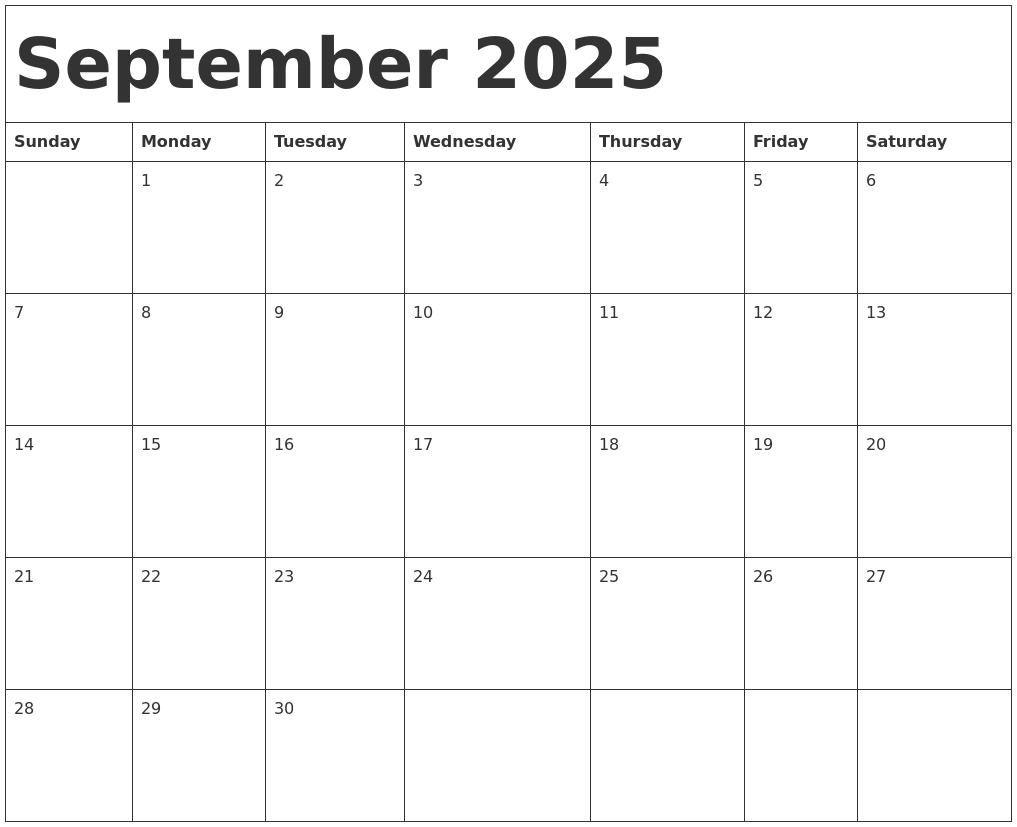 September 2025

| Sunday | Monday | Tuesday | Wednesday | Thursday | Friday | Saturday |
|---|---|---|---|---|---|---|
|  | 1 | 2 | 3 | 4 | 5 | 6 |
| 7 | 8 | 9 | 10 | 11 | 12 | 13 |
| 14 | 15 | 16 | 17 | 18 | 19 | 20 |
| 21 | 22 | 23 | 24 | 25 | 26 | 27 |
| 28 | 29 | 30 |  |  |  |  |